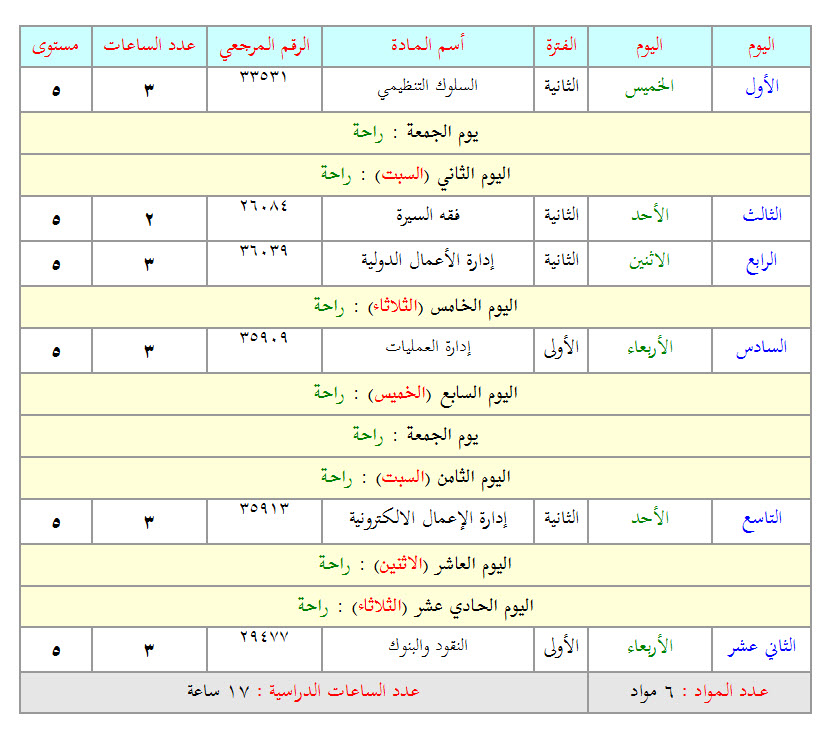 | اليوم | اليوم | الفترة | أسم المادة | الرقم المرجعي | عدد الساعات | مستوى |
|---|---|---|---|---|---|---|
| الأول | الخميس | الثانية | السلوك التنظيمي | ٣٣٥٣١ | ٣ | ٥ |
| يوم الجمعة : راحة | | | | | | |
| اليوم الثاني (السبت) : راحة | | | | | | |
| الثالث | الأحد | الثانية | فقه السيرة | ٢٦٠٨٤ | ٢ | ٥ |
| الرابع | الاثنين | الثانية | إدارة الأعمال الدولية | ٣٦٠٣٩ | ٣ | ٥ |
| اليوم الخامس (الثلاثاء) : راحة | | | | | | |
| السادس | الأربعاء | الأولى | إدارة العمليات | ٣٥٩٠٩ | ٣ | ٥ |
| اليوم السابع (الخميس) : راحة | | | | | | |
| يوم الجمعة : راحة | | | | | | |
| اليوم الثامن (السبت) : راحة | | | | | | |
| التاسع | الأحد | الثانية | إدارة الإعمال الالكترونية | ٣٥٩١٣ | ٣ | ٥ |
| اليوم العاشر (الاثنين) : راحة | | | | | | |
| اليوم الحادي عشر (الثلاثاء) : راحة | | | | | | |
| الثاني عشر | الأربعاء | الأولى | النقود والبنوك | ٢٩٤٧٧ | ٣ | ٥ |
| عدد المواد : ٦ مواد | | عدد الساعات الدراسية : ١٧ ساعة | | | | |